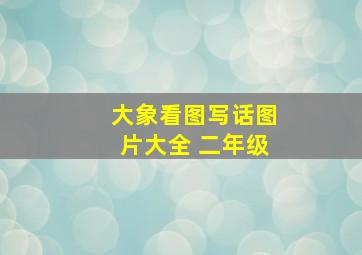 大象看图写话图片大全 二年级